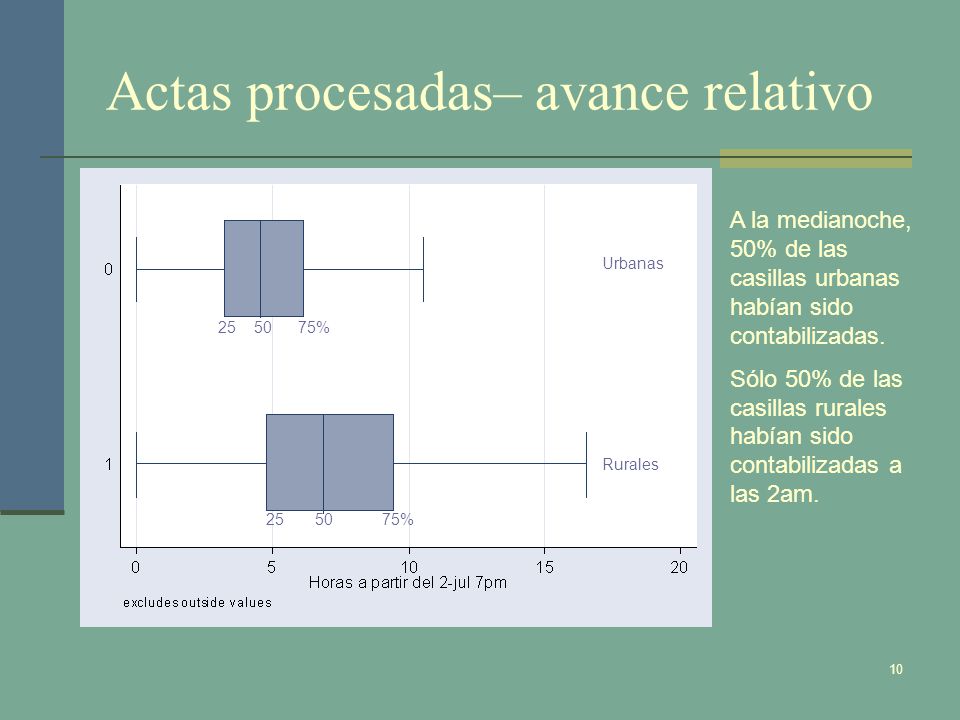 Actas procesadas– avance relativo

0

Urbanas

25 50 75%

1

Rurales

25 50 75%

0 5 10 15 20

Horas a partir del 2-jul 7pm

excludes outside values

A la medianoche, 50% de las casillas urbanas habían sido contabilizadas.

Sólo 50% de las casillas rurales habían sido contabilizadas a las 2am.

10